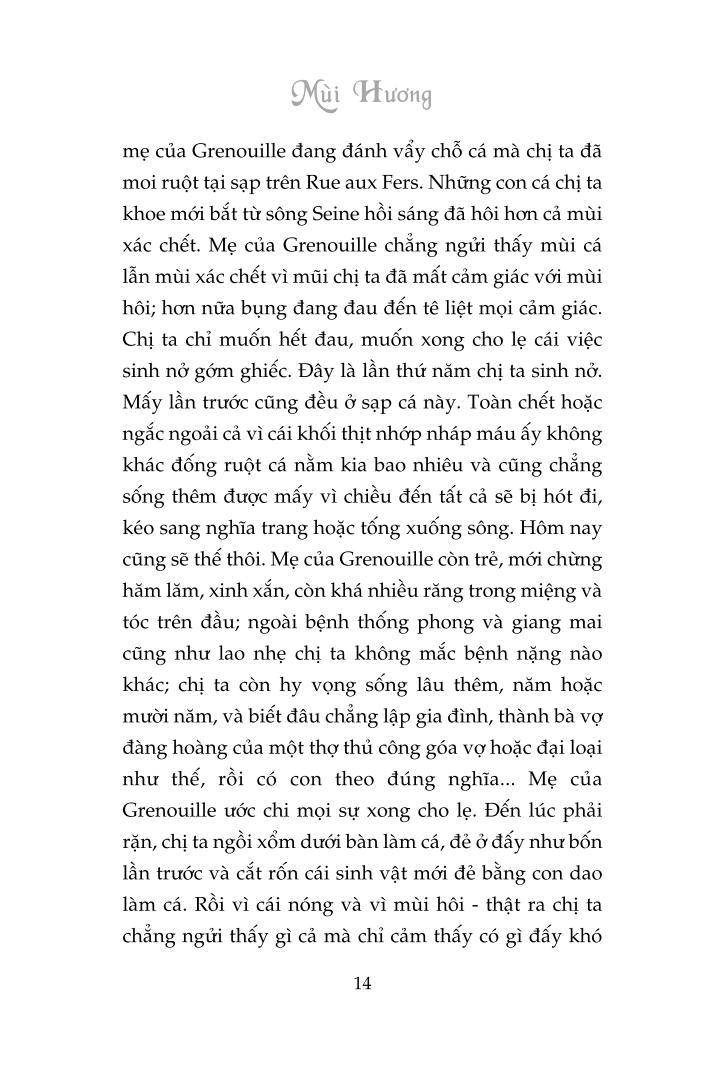 Mùi Hương

mẹ của Grenouille đang đánh vẩy chỗ cá mà chị ta đã moi ruột tại sạp trên Rue aux Fers. Những con cá chị ta khoe mới bắt từ sông Seine hồi sáng đã hôi hơn cả mùi xác chết. Mẹ của Grenouille chẳng ngửi thấy mùi cá lẫn mùi xác chết vì mũi chị ta đã mất cảm giác với mùi hôi; hơn nữa bụng đang đau đến tê liệt mọi cảm giác. Chị ta chỉ muốn hết đau, muốn xong cho lẹ cái việc sinh nở gớm ghiếc. Đây là lần thứ năm chị ta sinh nở. Mấy lần trước cũng đều ở sạp cá này. Toàn chết hoặc ngắc ngoải cả vì cái khối thịt nhớp nháp máu ấy không khác đống ruột cá nằm kia bao nhiêu và cũng chẳng sống thêm được mấy vì chiều đến tất cả sẽ bị hót đi, kéo sang nghĩa trang hoặc tống xuống sông. Hôm nay cũng sẽ thế thôi. Mẹ của Grenouille còn trẻ, mới chừng hăm lăm, xinh xắn, còn khá nhiều răng trong miệng và tóc trên đầu; ngoài bệnh thống phong và giang mai cũng như lao nhẹ chị ta không mắc bệnh nặng nào khác; chị ta còn hy vọng sống lâu thêm, năm hoặc mười năm, và biết đâu chẳng lập gia đình, thành bà vợ đàng hoàng của một thợ thủ công góa vợ hoặc đại loại như thế, rồi có con theo đúng nghĩa... Mẹ của Grenouille ước chi mọi sự xong cho lẹ. Đến lúc phải rặn, chị ta ngồi xổm dưới bàn làm cá, đẻ ở đấy như bốn lần trước và cắt rốn cái sinh vật mới đẻ bằng con dao làm cá. Rồi vì cái nóng và vì mùi hôi - thật ra chị ta chẳng ngửi thấy gì cả mà chỉ cảm thấy có gì đấy khó

14